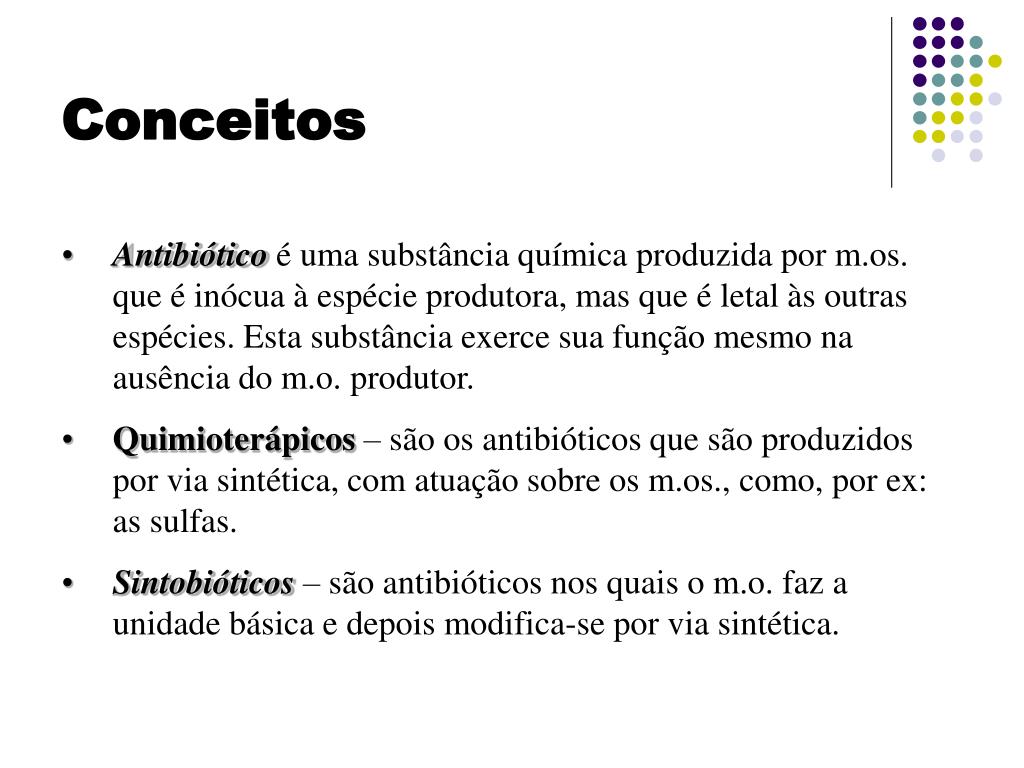 Conceitos

• Antibiótico é uma substância química produzida por m.os. que é inócua à espécie produtora, mas que é letal às outras espécies. Esta substância exerce sua função mesmo na ausência do m.o. produtor.

• Quimioterápicos – são os antibióticos que são produzidos por via sintética, com atuação sobre os m.os., como, por ex: as sulfas.

• Sintobióticos – são antibióticos nos quais o m.o. faz a unidade básica e depois modifica-se por via sintética.